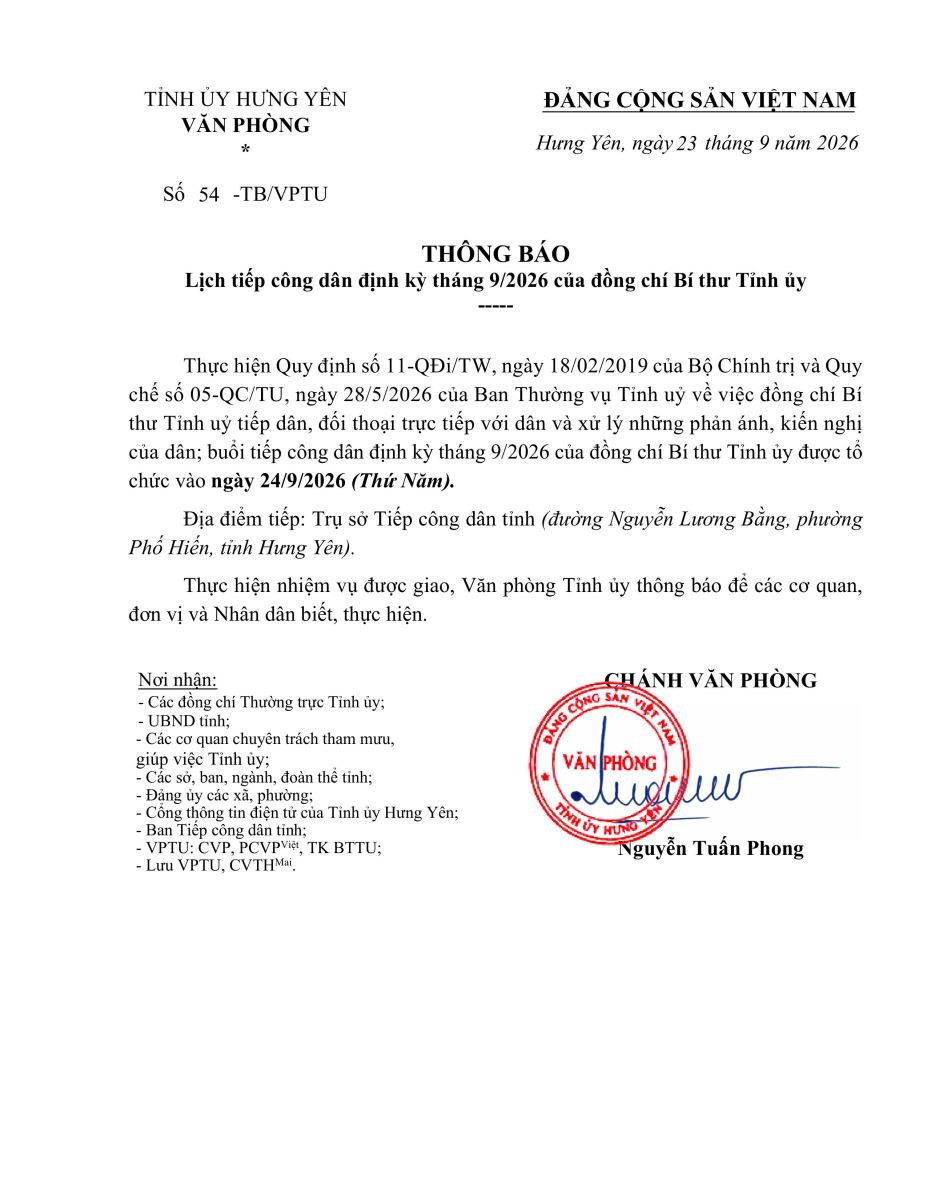 TỈNH ỦY HƯNG YÊN
VĂN PHÒNG
*

Số 54 -TB/VPTU

ĐẢNG CỘNG SẢN VIỆT NAM

Hưng Yên, ngày 23 tháng 9 năm 2026

THÔNG BÁO
Lịch tiếp công dân định kỳ tháng 9/2026 của đồng chí Bí thư Tỉnh ủy
-----

Thực hiện Quy định số 11-QĐi/TW, ngày 18/02/2019 của Bộ Chính trị và Quy chế số 05-QC/TU, ngày 28/5/2026 của Ban Thường vụ Tỉnh uỷ về việc đồng chí Bí thư Tỉnh uỷ tiếp dân, đối thoại trực tiếp với dân và xử lý những phản ánh, kiến nghị của dân; buổi tiếp công dân định kỳ tháng 9/2026 của đồng chí Bí thư Tỉnh ủy được tổ chức vào ngày 24/9/2026 (Thứ Năm).

Địa điểm tiếp: Trụ sở Tiếp công dân tỉnh (đường Nguyễn Lương Bằng, phường Phố Hiến, tỉnh Hưng Yên).

Thực hiện nhiệm vụ được giao, Văn phòng Tỉnh ủy thông báo để các cơ quan, đơn vị và Nhân dân biết, thực hiện.

Nơi nhận:
- Các đồng chí Thường trực Tỉnh ủy;
- UBND tỉnh;
- Các cơ quan chuyên trách tham mưu, giúp việc Tỉnh ủy;
- Các sở, ban, ngành, đoàn thể tỉnh;
- Đảng ủy các xã, phường;
- Cổng thông tin điện tử của Tỉnh ủy Hưng Yên;
- Ban Tiếp công dân tỉnh;
- VPTU: CVP, PCVP$^{Việt}$, TK BTTU;
- Lưu VPTU, CVTH$^{Mai}$.

CHÁNH VĂN PHÒNG

ĐẢNG CỘNG SẢN VIỆT NAM
VĂN PHÒNG
TỈNH ỦY HƯNG YÊN

Nguyễn Tuấn Phong